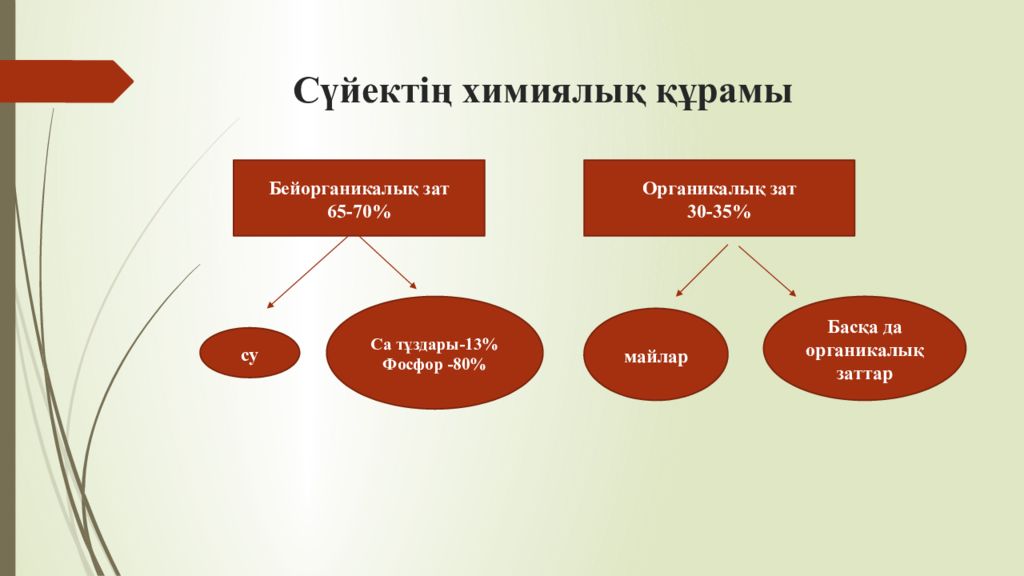 Сүйектің химиялық құрамы

Бейорганикалық зат
65-70%

Органикалық зат
30-35%

су

Са тұздары-13%
Фосфор -80%

майлар

Басқа да органикалық заттар